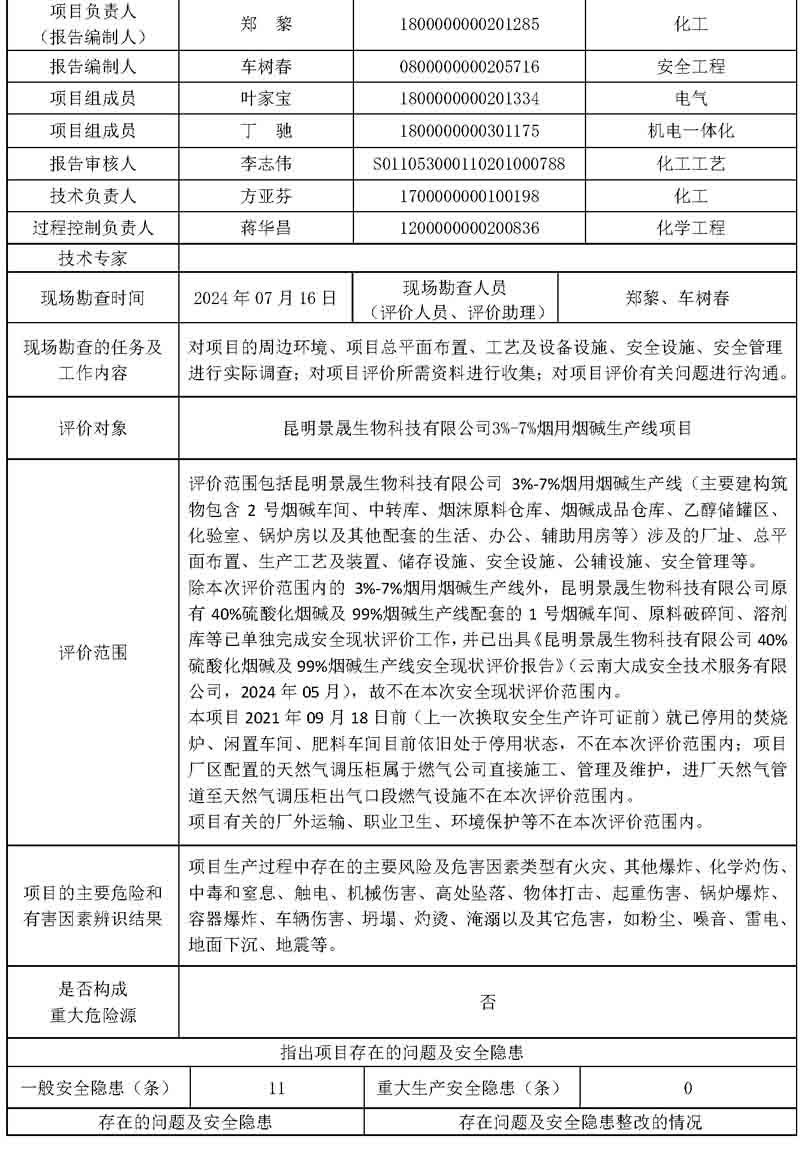 | 项目负责人（报告编制人） | 郑　黎 | 1800000000201285 | 化工 |
|---|---|---|---|
| 报告编制人 | 车树春 | 0800000000205716 | 安全工程 |
| 项目组成员 | 叶家宝 | 1800000000201334 | 电气 |
| 项目组成员 | 丁　驰 | 1800000000301175 | 机电一体化 |
| 报告审核人 | 李志伟 | S011053000110201000788 | 化工工艺 |
| 技术负责人 | 方亚芬 | 1700000000100198 | 化工 |
| 过程控制负责人 | 蒋华昌 | 1200000000200836 | 化学工程 |
| 技术专家 | | | |

| 现场勘查时间 | 2024 年 07 月 16 日 | 现场勘查人员（评价人员、评价助理） | 郑黎、车树春 |
|---|---|---|---|

| 现场勘查的任务及工作内容 | 对项目的周边环境、项目总平面布置、工艺及设备设施、安全设施、安全管理进行实际调查；对项目评价所需资料进行收集；对项目评价有关问题进行沟通。 |
|---|---|
| 评价对象 | 昆明景晟生物科技有限公司3%-7%烟用烟碱生产线项目 |
| 评价范围 | 评价范围包括昆明景晟生物科技有限公司 3%-7%烟用烟碱生产线（主要建构筑物包含 2 号烟碱车间、中转库、烟沫原料仓库、烟碱成品仓库、乙醇储罐区、化验室、锅炉房以及其他配套的生活、办公、辅助用房等）涉及的厂址、总平面布置、生产工艺及装置、储存设施、安全设施、公辅设施、安全管理等。<br>除本次评价范围内的 3%-7%烟用烟碱生产线外，昆明景晟生物科技有限公司原有 40%硫酸化烟碱及 99%烟碱生产线配套的 1 号烟碱车间、原料破碎间、溶剂库等已单独完成安全现状评价工作，并已出具《昆明景晟生物科技有限公司 40%硫酸化烟碱及 99%烟碱生产线安全现状评价报告》（云南大成安全技术服务有限公司，2024 年 05 月），故不在本次安全现状评价范围内。<br>本项目 2021 年 09 月 18 日前（上一次换取安全生产许可证前）就已停用的焚烧炉、闲置车间、肥料车间目前依旧处于停用状态，不在本次评价范围内；项目厂区配置的天然气调压柜属于燃气公司直接施工、管理及维护，进厂天然气管道至天然气调压柜出气口段燃气设施不在本次评价范围内。<br>项目有关的厂外运输、职业卫生、环境保护等不在本次评价范围内。 |
| 项目的主要危险和有害因素辨识结果 | 项目生产过程中存在的主要风险及危害因素类型有火灾、其他爆炸、化学灼伤、中毒和窒息、触电、机械伤害、高处坠落、物体打击、起重伤害、锅炉爆炸、容器爆炸、车辆伤害、坍塌、灼烫、淹溺以及其它危害，如粉尘、噪音、雷电、地面下沉、地震等。 |
| 是否构成重大危险源 | 否 |

指出项目存在的问题及安全隐患

| 一般安全隐患（条） | 11 | 重大生产安全隐患（条） | 0 |
|---|---|---|---|

| 存在的问题及安全隐患 | 存在问题及安全隐患整改的情况 |
|---|---|